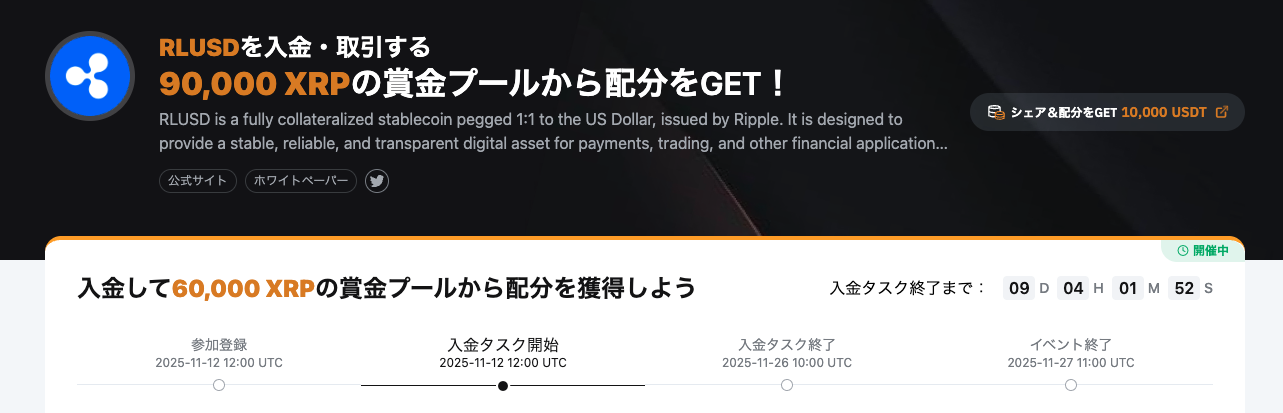 RLUSDを入金・取引する
90,000 XRPの賞金プールから配分をGET！

RLUSD is a fully collateralized stablecoin pegged 1:1 to the US Dollar, issued by Ripple. It is designed to provide a stable, reliable, and transparent digital asset for payments, trading, and other financial application...

公式サイト　ホワイトペーパー

シェア&配分をGET 10,000 USDT

開催中

入金して60,000 XRPの賞金プールから配分を獲得しよう

入金タスク終了まで： 09 D 04 H 01 M 52 S

参加登録
2025-11-12 12:00 UTC

入金タスク開始
2025-11-12 12:00 UTC

入金タスク終了
2025-11-26 10:00 UTC

イベント終了
2025-11-27 11:00 UTC